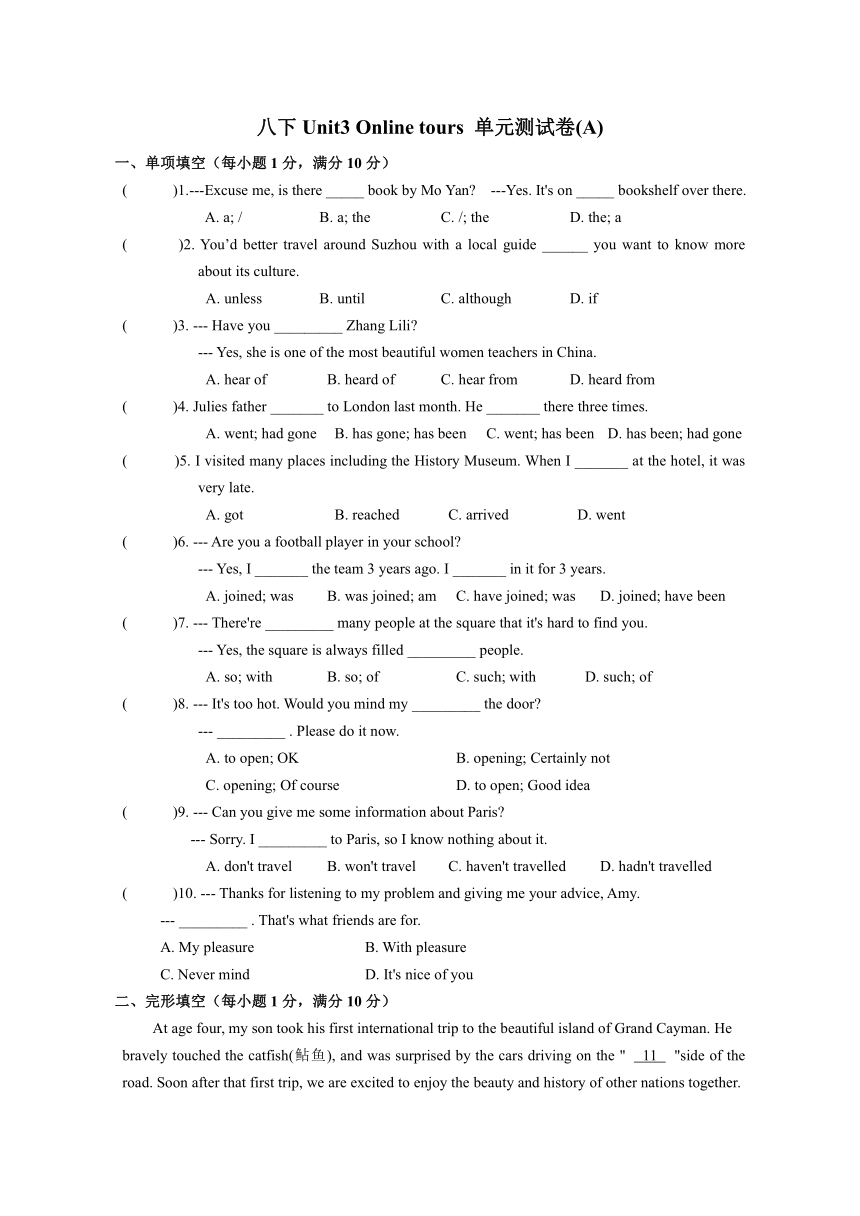 八下 Unit3 Online tours 单元测试卷(A)

一、单项填空（每小题 1 分，满分 10 分）

(　　)1.---Excuse me, is there _____ book by Mo Yan?　---Yes. It's on _____ bookshelf over there.

A. a; /　　B. a; the　　C. /; the　　D. the; a

(　　)2. You'd better travel around Suzhou with a local guide ______ you want to know more about its culture.

A. unless　　B. until　　C. although　　D. if

(　　)3. --- Have you _________ Zhang Lili?

--- Yes, she is one of the most beautiful women teachers in China.

A. hear of　　B. heard of　　C. hear from　　D. heard from

(　　)4. Julies father _______ to London last month. He _______ there three times.

A. went; had gone　B. has gone; has been　C. went; has been　D. has been; had gone

(　　)5. I visited many places including the History Museum. When I _______ at the hotel, it was very late.

A. got　　B. reached　　C. arrived　　D. went

(　　)6. --- Are you a football player in your school?

--- Yes, I _______ the team 3 years ago. I _______ in it for 3 years.

A. joined; was　　B. was joined; am　　C. have joined; was　　D. joined; have been

(　　)7. --- There're _________ many people at the square that it's hard to find you.

--- Yes, the square is always filled _________ people.

A. so; with　　B. so; of　　C. such; with　　D. such; of

(　　)8. --- It's too hot. Would you mind my _________ the door?

--- _________ . Please do it now.

A. to open; OK　　B. opening; Certainly not

C. opening; Of course　　D. to open; Good idea

(　　)9. --- Can you give me some information about Paris?

--- Sorry. I _________ to Paris, so I know nothing about it.

A. don't travel　　B. won't travel　　C. haven't travelled　　D. hadn't travelled

(　　)10. --- Thanks for listening to my problem and giving me your advice, Amy.

--- _________ . That's what friends are for.

A. My pleasure　　B. With pleasure

C. Never mind　　D. It's nice of you

二、完形填空（每小题 1 分，满分 10 分）

At age four, my son took his first international trip to the beautiful island of Grand Cayman. He bravely touched the catfish(鲇鱼), and was surprised by the cars driving on the " 11 "side of the road. Soon after that first trip, we are excited to enjoy the beauty and history of other nations together.